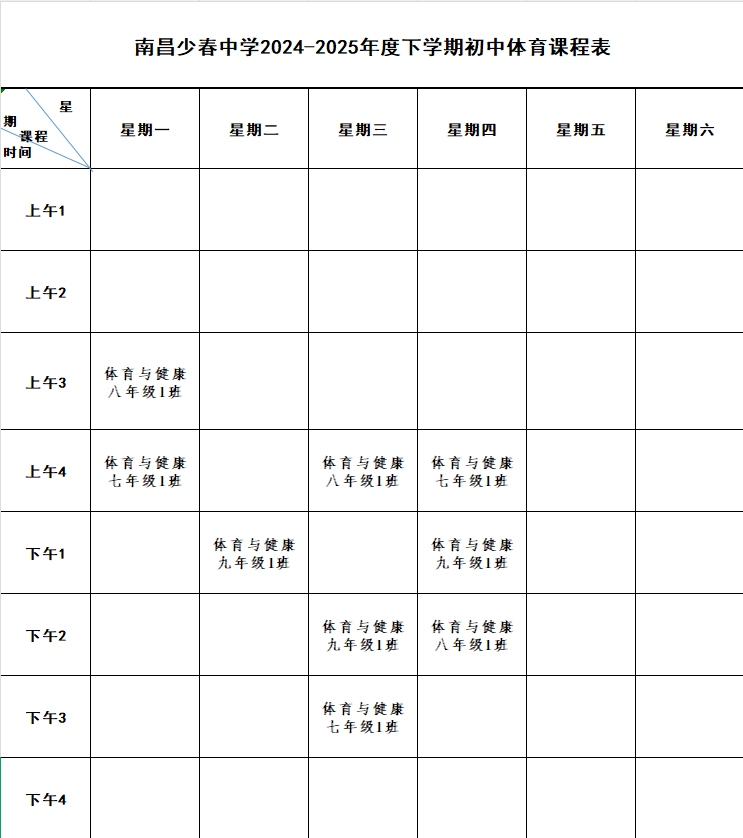 南昌少春中学2024-2025年度下学期初中体育课程表

| 星期 课程 时间 | 星期一 | 星期二 | 星期三 | 星期四 | 星期五 | 星期六 |
|---|---|---|---|---|---|---|
| 上午1 | | | | | | |
| 上午2 | | | | | | |
| 上午3 | 体育与健康 八年级1班 | | | | | |
| 上午4 | 体育与健康 七年级1班 | | 体育与健康 八年级1班 | 体育与健康 七年级1班 | | |
| 下午1 | | 体育与健康 九年级1班 | | 体育与健康 九年级1班 | | |
| 下午2 | | | 体育与健康 九年级1班 | 体育与健康 八年级1班 | | |
| 下午3 | | | 体育与健康 七年级1班 | | | |
| 下午4 | | | | | | |